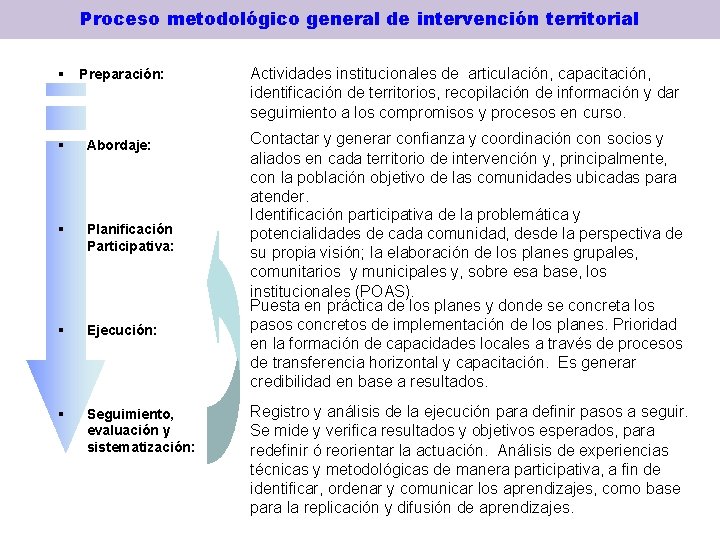 Proceso metodológico general de intervención territorial

▪ Preparación:

Actividades institucionales de articulación, capacitación, identificación de territorios, recopilación de información y dar seguimiento a los compromisos y procesos en curso.

▪ Abordaje:

Contactar y generar confianza y coordinación con socios y aliados en cada territorio de intervención y, principalmente, con la población objetivo de las comunidades ubicadas para atender.

▪ Planificación Participativa:

Identificación participativa de la problemática y potencialidades de cada comunidad, desde la perspectiva de su propia visión; la elaboración de los planes grupales, comunitarios y municipales y, sobre esa base, los institucionales (POAS).

▪ Ejecución:

Puesta en práctica de los planes y donde se concreta los pasos concretos de implementación de los planes. Prioridad en la formación de capacidades locales a través de procesos de transferencia horizontal y capacitación. Es generar credibilidad en base a resultados.

▪ Seguimiento, evaluación y sistematización:

Registro y análisis de la ejecución para definir pasos a seguir. Se mide y verifica resultados y objetivos esperados, para redefinir ó reorientar la actuación. Análisis de experiencias técnicas y metodológicas de manera participativa, a fin de identificar, ordenar y comunicar los aprendizajes, como base para la replicación y difusión de aprendizajes.